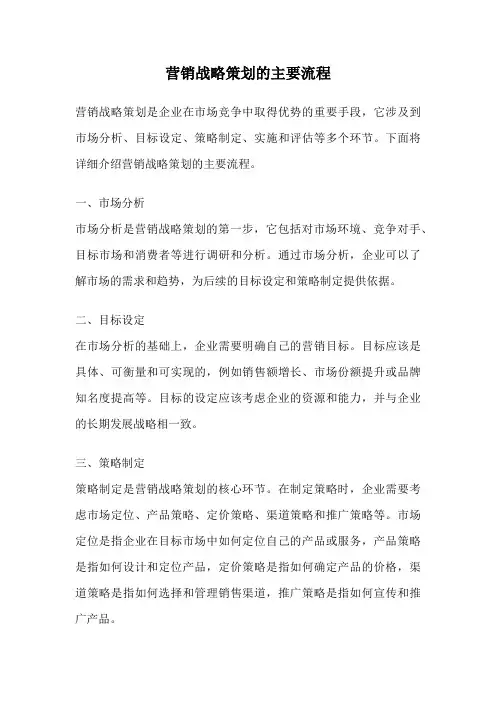 营销战略策划的主要流程

营销战略策划是企业在市场竞争中取得优势的重要手段，它涉及到市场分析、目标设定、策略制定、实施和评估等多个环节。下面将详细介绍营销战略策划的主要流程。

一、市场分析
市场分析是营销战略策划的第一步，它包括对市场环境、竞争对手、目标市场和消费者等进行调研和分析。通过市场分析，企业可以了解市场的需求和趋势，为后续的目标设定和策略制定提供依据。

二、目标设定
在市场分析的基础上，企业需要明确自己的营销目标。目标应该是具体、可衡量和可实现的，例如销售额增长、市场份额提升或品牌知名度提高等。目标的设定应该考虑企业的资源和能力，并与企业的长期发展战略相一致。

三、策略制定
策略制定是营销战略策划的核心环节。在制定策略时，企业需要考虑市场定位、产品策略、定价策略、渠道策略和推广策略等。市场定位是指企业在目标市场中如何定位自己的产品或服务，产品策略是指如何设计和定位产品，定价策略是指如何确定产品的价格，渠道策略是指如何选择和管理销售渠道，推广策略是指如何宣传和推广产品。